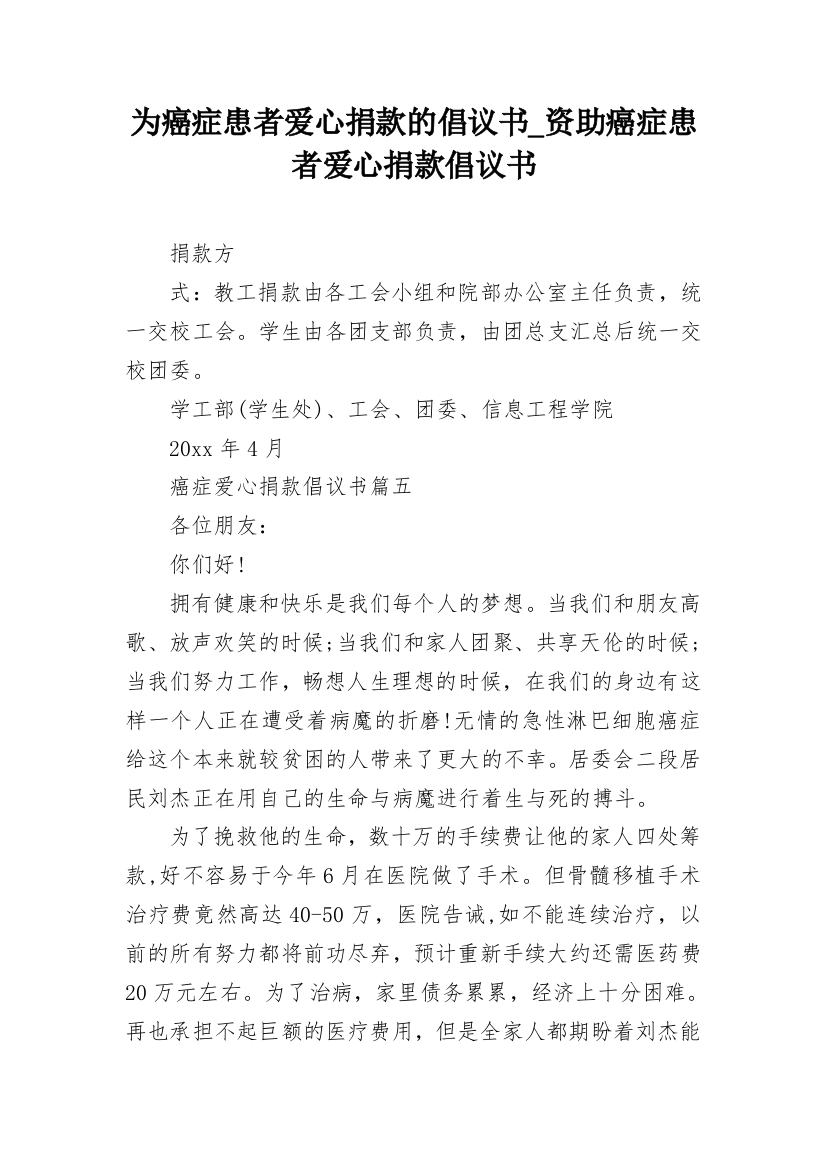 为癌症患者爱心捐款的倡议书_资助癌症患者爱心捐款倡议书

捐款方

式：教工捐款由各工会小组和院部办公室主任负责，统一交校工会。学生由各团支部负责，由团总支汇总后统一交校团委。

学工部(学生处)、工会、团委、信息工程学院

20xx 年 4 月

癌症爱心捐款倡议书篇五

各位朋友：

你们好!

拥有健康和快乐是我们每个人的梦想。当我们和朋友高歌、放声欢笑的时候;当我们和家人团聚、共享天伦的时候;当我们努力工作，畅想人生理想的时候，在我们的身边有这样一个人正在遭受着病魔的折磨!无情的急性淋巴细胞癌症给这个本来就较贫困的人带来了更大的不幸。居委会二段居民刘杰正在用自己的生命与病魔进行着生与死的搏斗。

为了挽救他的生命，数十万的手续费让他的家人四处筹款,好不容易于今年 6 月在医院做了手术。但骨髓移植手术治疗费竟然高达 40-50 万，医院告诫,如不能连续治疗，以前的所有努力都将前功尽弃，预计重新手续大约还需医药费 20 万元左右。为了治病，家里债务累累，经济上十分困难。再也承担不起巨额的医疗费用，但是全家人都期盼着刘杰能